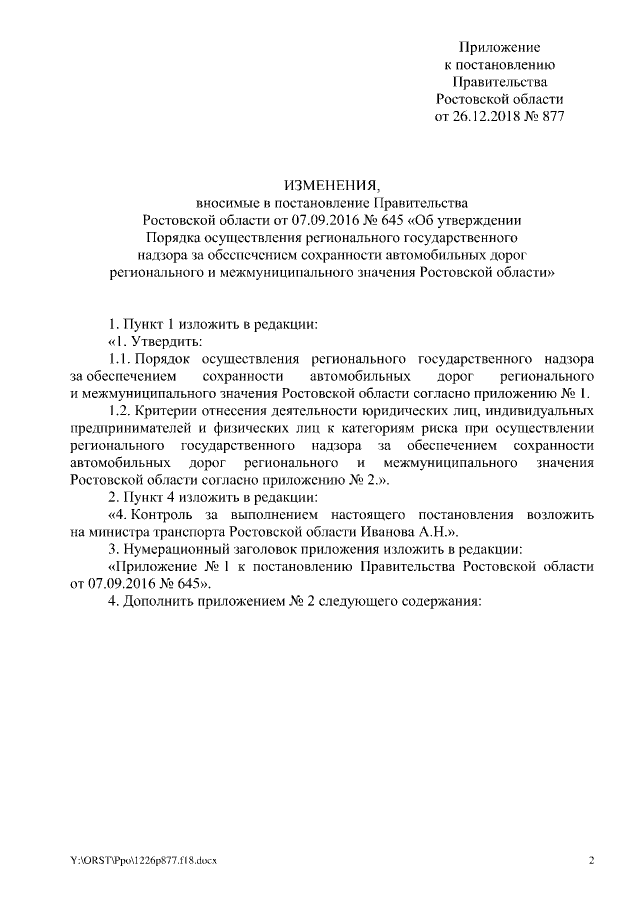 Приложение
к постановлению
Правительства
Ростовской области
от 26.12.2018 № 877

ИЗМЕНЕНИЯ,
вносимые в постановление Правительства
Ростовской области от 07.09.2016 № 645 «Об утверждении
Порядка осуществления регионального государственного
надзора за обеспечением сохранности автомобильных дорог
регионального и межмуниципального значения Ростовской области»

1. Пункт 1 изложить в редакции:

«1. Утвердить:

1.1. Порядок осуществления регионального государственного надзора за обеспечением сохранности автомобильных дорог регионального и межмуниципального значения Ростовской области согласно приложению № 1.

1.2. Критерии отнесения деятельности юридических лиц, индивидуальных предпринимателей и физических лиц к категориям риска при осуществлении регионального государственного надзора за обеспечением сохранности автомобильных дорог регионального и межмуниципального значения Ростовской области согласно приложению № 2.».

2. Пункт 4 изложить в редакции:

«4. Контроль за выполнением настоящего постановления возложить на министра транспорта Ростовской области Иванова А.Н.».

3. Нумерационный заголовок приложения изложить в редакции:

«Приложение № 1 к постановлению Правительства Ростовской области от 07.09.2016 № 645».

4. Дополнить приложением № 2 следующего содержания:

Y:\ORST\Ppo\1226p877.f18.docx

2